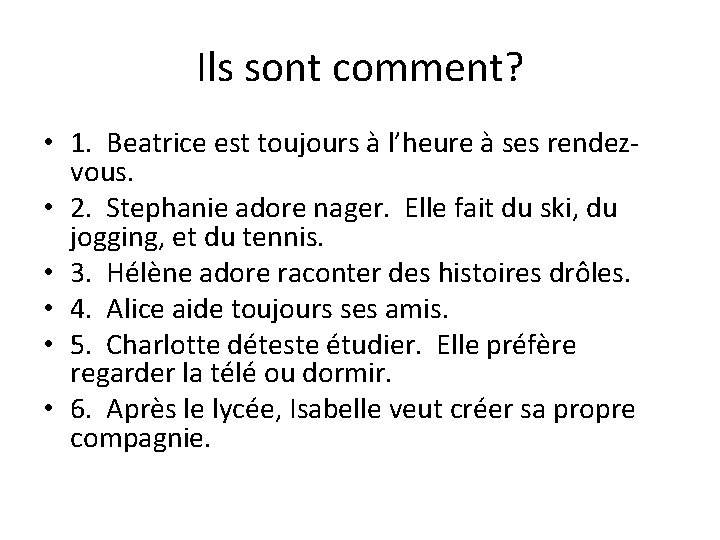 Ils sont comment?

• 1. Beatrice est toujours à l'heure à ses rendez-vous.
• 2. Stephanie adore nager. Elle fait du ski, du jogging, et du tennis.
• 3. Hélène adore raconter des histoires drôles.
• 4. Alice aide toujours ses amis.
• 5. Charlotte déteste étudier. Elle préfère regarder la télé ou dormir.
• 6. Après le lycée, Isabelle veut créer sa propre compagnie.